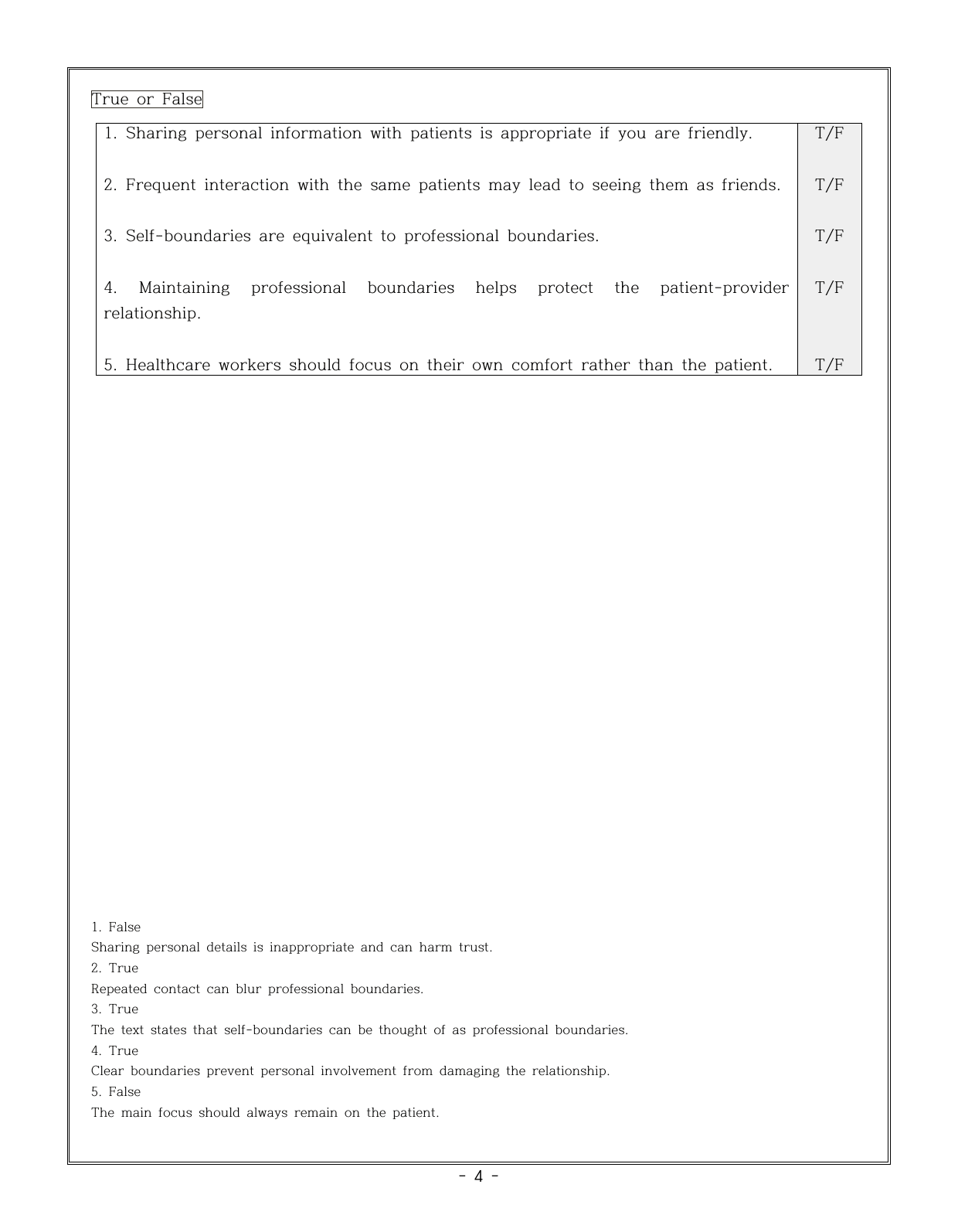 True or False

| 1. Sharing personal information with patients is appropriate if you are friendly. | T/F |
|---|---|
| 2. Frequent interaction with the same patients may lead to seeing them as friends. | T/F |
| 3. Self-boundaries are equivalent to professional boundaries. | T/F |
| 4. Maintaining professional boundaries helps protect the patient-provider relationship. | T/F |
| 5. Healthcare workers should focus on their own comfort rather than the patient. | T/F |

1. False
Sharing personal details is inappropriate and can harm trust.
2. True
Repeated contact can blur professional boundaries.
3. True
The text states that self-boundaries can be thought of as professional boundaries.
4. True
Clear boundaries prevent personal involvement from damaging the relationship.
5. False
The main focus should always remain on the patient.

- 4 -